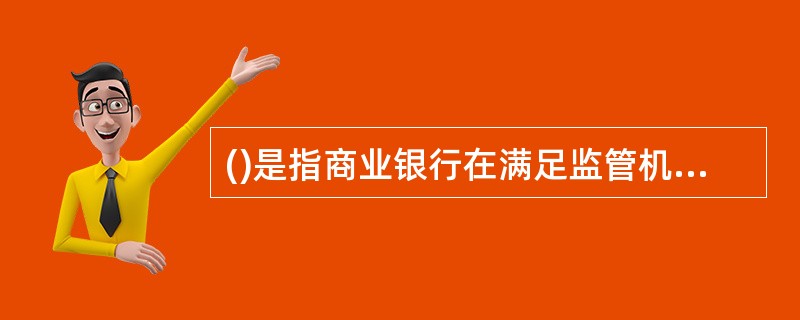 ()是指商业银行在满足监管机...